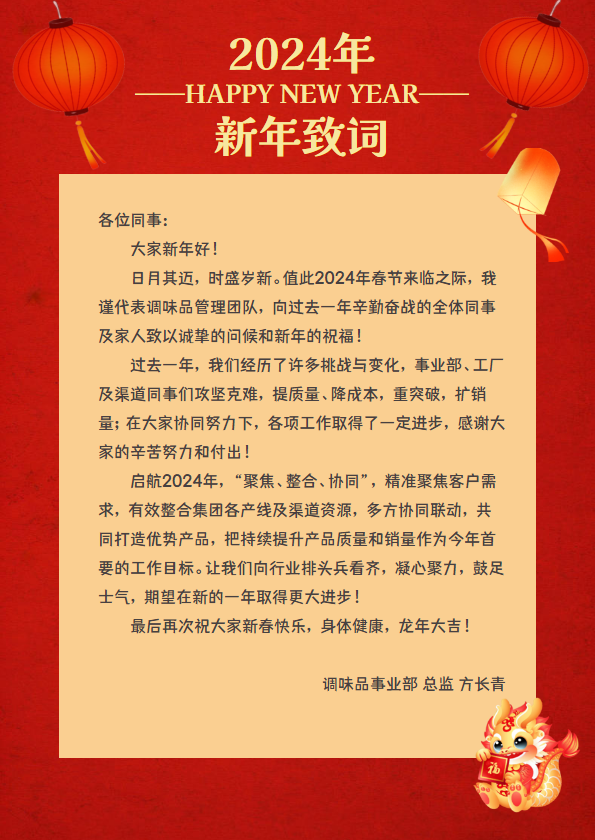 2024年
——HAPPY NEW YEAR——
新年致词

各位同事：

大家新年好！

日月其迈，时盛岁新。值此2024年春节来临之际，我谨代表调味品管理团队，向过去一年辛勤奋战的全体同事及家人致以诚挚的问候和新年的祝福！

过去一年，我们经历了许多挑战与变化，事业部、工厂及渠道同事们攻坚克难，提质量、降成本，重突破，扩销量；在大家协同努力下，各项工作取得了一定进步，感谢大家的辛苦努力和付出！

启航2024年，“聚焦、整合、协同”，精准聚焦客户需求，有效整合集团各产线及渠道资源，多方协同联动，共同打造优势产品，把持续提升产品质量和销量作为今年首要的工作目标。让我们向行业排头兵看齐，凝心聚力，鼓足士气，期望在新的一年取得更大进步！

最后再次祝大家新春快乐，身体健康，龙年大吉！

调味品事业部 总监 方长青

福